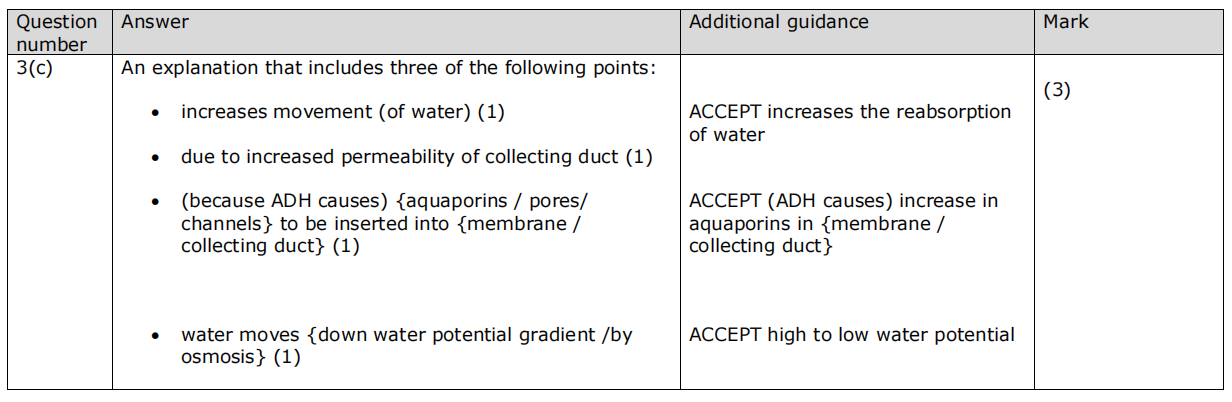 | Question number | Answer | Additional guidance | Mark |
|---|---|---|---|
| 3(c) | An explanation that includes three of the following points: • increases movement (of water) (1) • due to increased permeability of collecting duct (1) • (because ADH causes) {aquaporins / pores/ channels} to be inserted into {membrane / collecting duct} (1) • water moves {down water potential gradient /by osmosis} (1) | ACCEPT increases the reabsorption of water ACCEPT (ADH causes) increase in aquaporins in {membrane / collecting duct} ACCEPT high to low water potential | (3) |